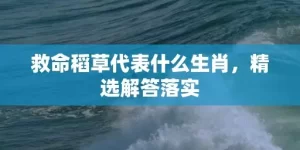 救命稻草代表什么生肖，精选解答落实